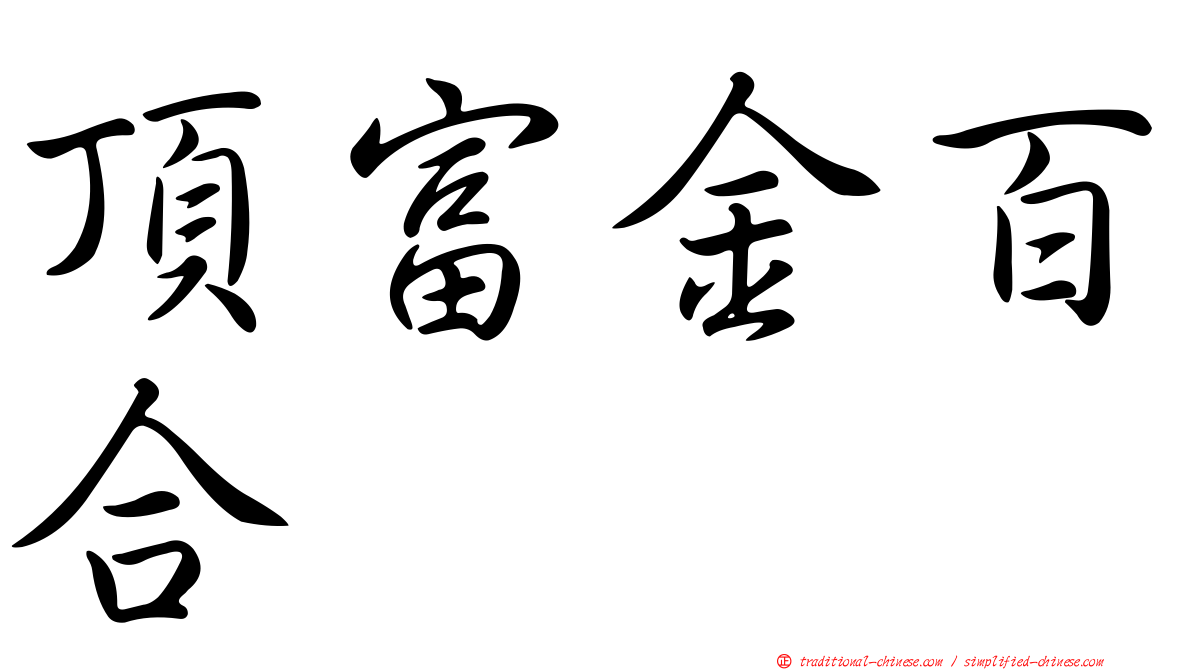 頂富金百合

正 traditional-chinese.com / simplified-chinese.com